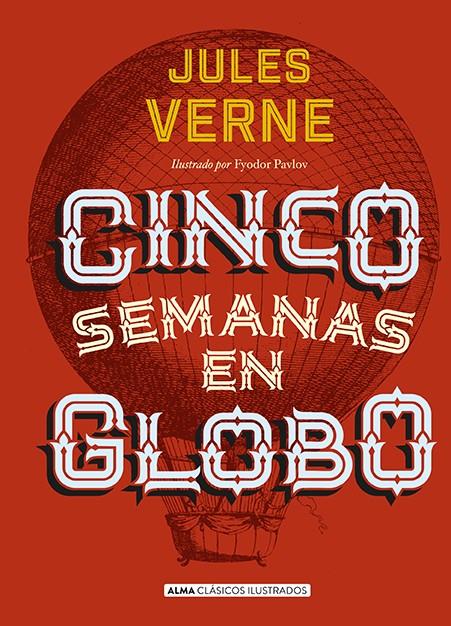 JULES VERNE

Ilustrado por Fyodor Pavlov

CINCO SEMANAS EN GLOBO

ALMA CLÁSICOS ILUSTRADOS